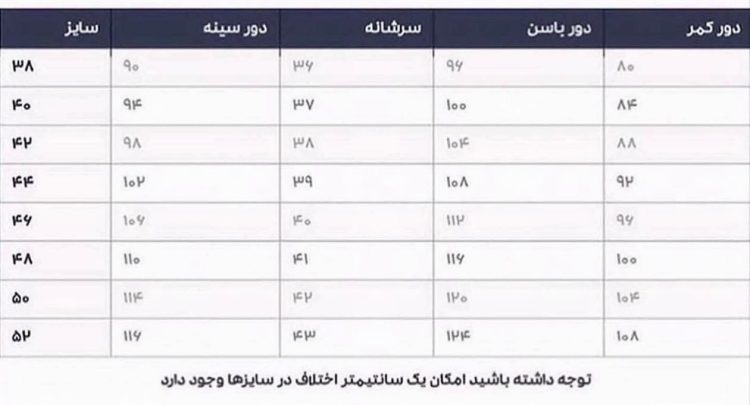 | سایز | دور سینه | سرشانه | دور باسن | دور کمر |
|---|---|---|---|---|
| ۳۸ | ۹۰ | ۳۶ | ۹۶ | ۸۰ |
| ۴۰ | ۹۴ | ۳۷ | ۱۰۰ | ۸۴ |
| ۴۲ | ۹۸ | ۳۸ | ۱۰۴ | ۸۸ |
| ۴۴ | ۱۰۲ | ۳۹ | ۱۰۸ | ۹۲ |
| ۴۶ | ۱۰۶ | ۴۰ | ۱۱۲ | ۹۶ |
| ۴۸ | ۱۱۰ | ۴۱ | ۱۱۶ | ۱۰۰ |
| ۵۰ | ۱۱۴ | ۴۲ | ۱۲۰ | ۱۰۴ |
| ۵۲ | ۱۱۶ | ۴۳ | ۱۲۴ | ۱۰۸ |

توجه داشته باشید امکان یک سانتیمتر اختلاف در سایزها وجود دارد